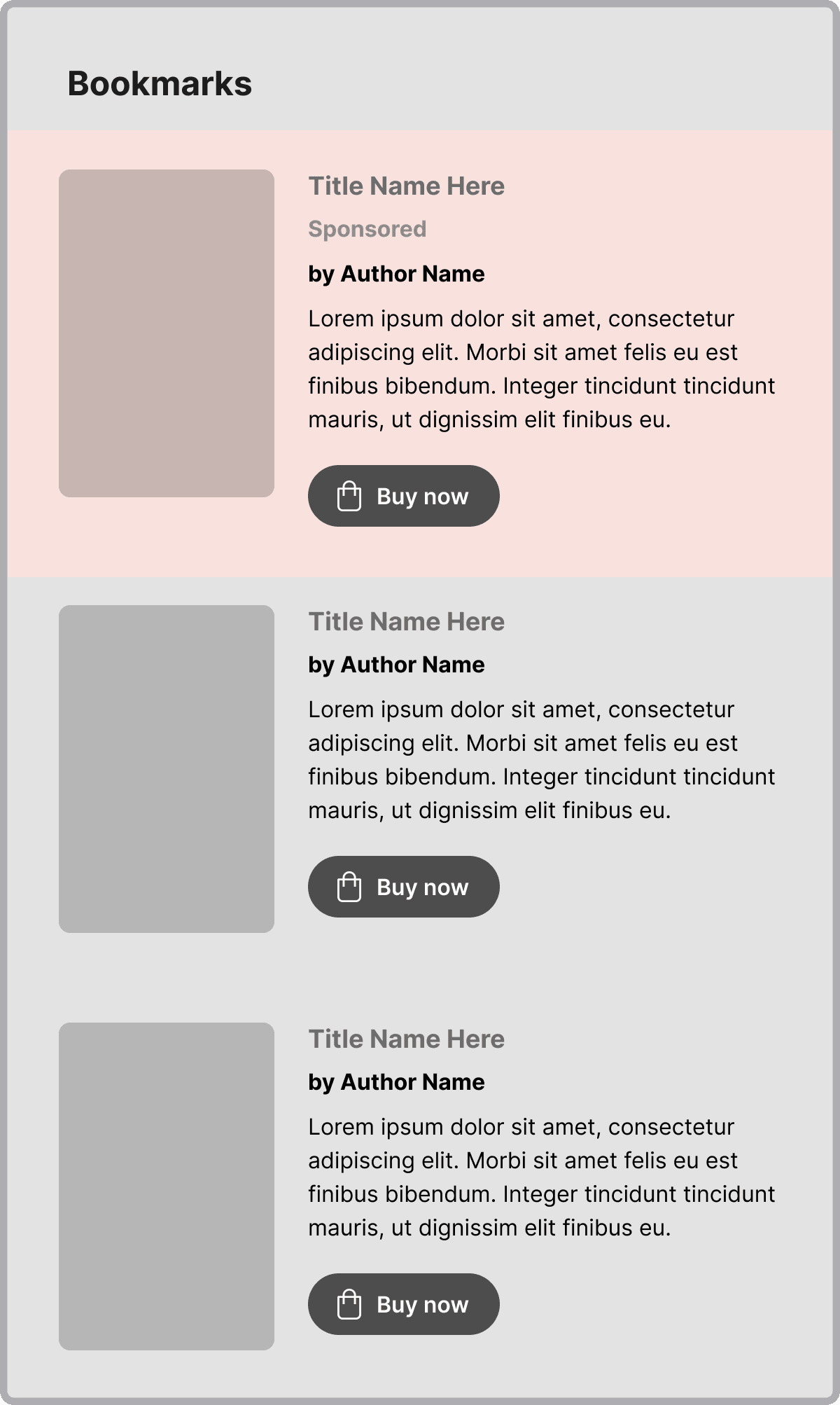 Bookmarks

Title Name Here

Sponsored

by Author Name

Lorem ipsum dolor sit amet, consectetur adipiscing elit. Morbi sit amet felis eu est finibus bibendum. Integer tincidunt tincidunt mauris, ut dignissim elit finibus eu.

Buy now

Title Name Here

by Author Name

Lorem ipsum dolor sit amet, consectetur adipiscing elit. Morbi sit amet felis eu est finibus bibendum. Integer tincidunt tincidunt mauris, ut dignissim elit finibus eu.

Buy now

Title Name Here

by Author Name

Lorem ipsum dolor sit amet, consectetur adipiscing elit. Morbi sit amet felis eu est finibus bibendum. Integer tincidunt tincidunt mauris, ut dignissim elit finibus eu.

Buy now